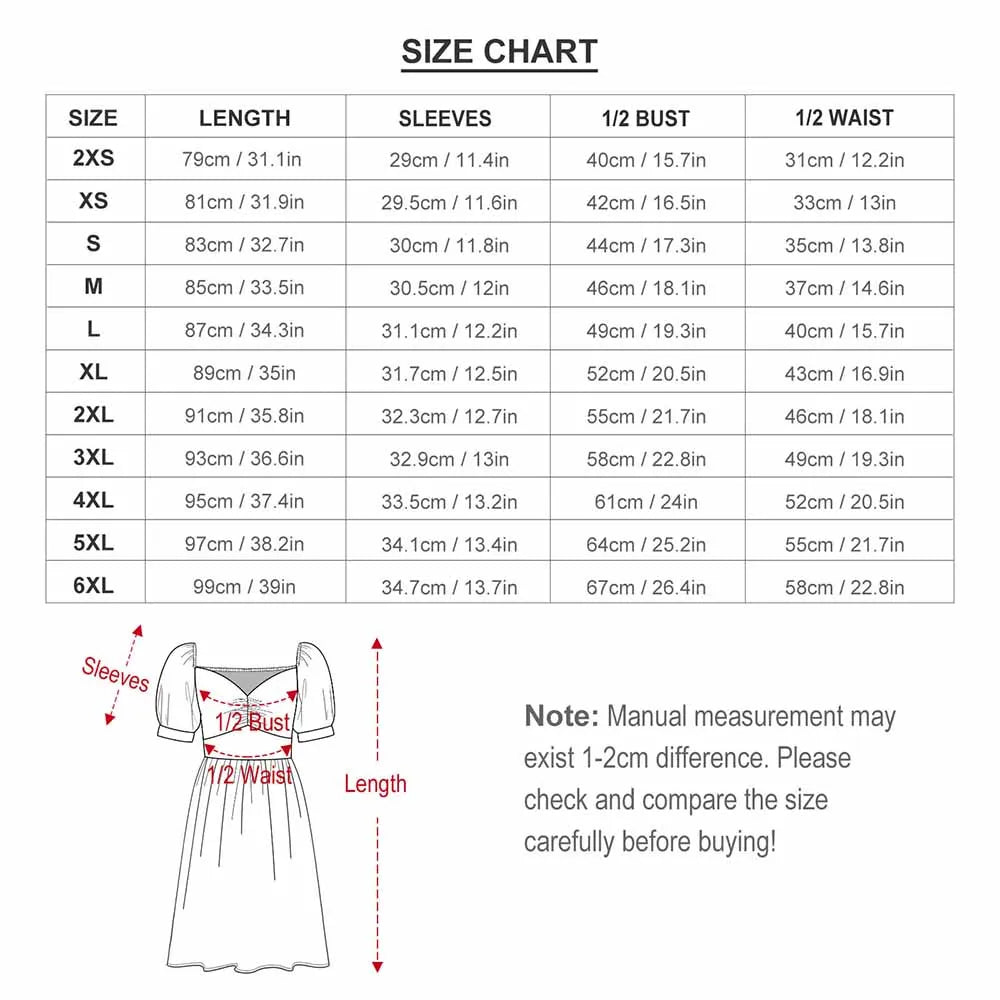 SIZE CHART

| SIZE | LENGTH | SLEEVES | 1/2 BUST | 1/2 WAIST |
|---|---|---|---|---|
| 2XS | 79cm / 31.1in | 29cm / 11.4in | 40cm / 15.7in | 31cm / 12.2in |
| XS | 81cm / 31.9in | 29.5cm / 11.6in | 42cm / 16.5in | 33cm / 13in |
| S | 83cm / 32.7in | 30cm / 11.8in | 44cm / 17.3in | 35cm / 13.8in |
| M | 85cm / 33.5in | 30.5cm / 12in | 46cm / 18.1in | 37cm / 14.6in |
| L | 87cm / 34.3in | 31.1cm / 12.2in | 49cm / 19.3in | 40cm / 15.7in |
| XL | 89cm / 35in | 31.7cm / 12.5in | 52cm / 20.5in | 43cm / 16.9in |
| 2XL | 91cm / 35.8in | 32.3cm / 12.7in | 55cm / 21.7in | 46cm / 18.1in |
| 3XL | 93cm / 36.6in | 32.9cm / 13in | 58cm / 22.8in | 49cm / 19.3in |
| 4XL | 95cm / 37.4in | 33.5cm / 13.2in | 61cm / 24in | 52cm / 20.5in |
| 5XL | 97cm / 38.2in | 34.1cm / 13.4in | 64cm / 25.2in | 55cm / 21.7in |
| 6XL | 99cm / 39in | 34.7cm / 13.7in | 67cm / 26.4in | 58cm / 22.8in |

Sleeves
1/2 Bust
1/2 Waist
Length

Note: Manual measurement may exist 1-2cm difference. Please check and compare the size carefully before buying!